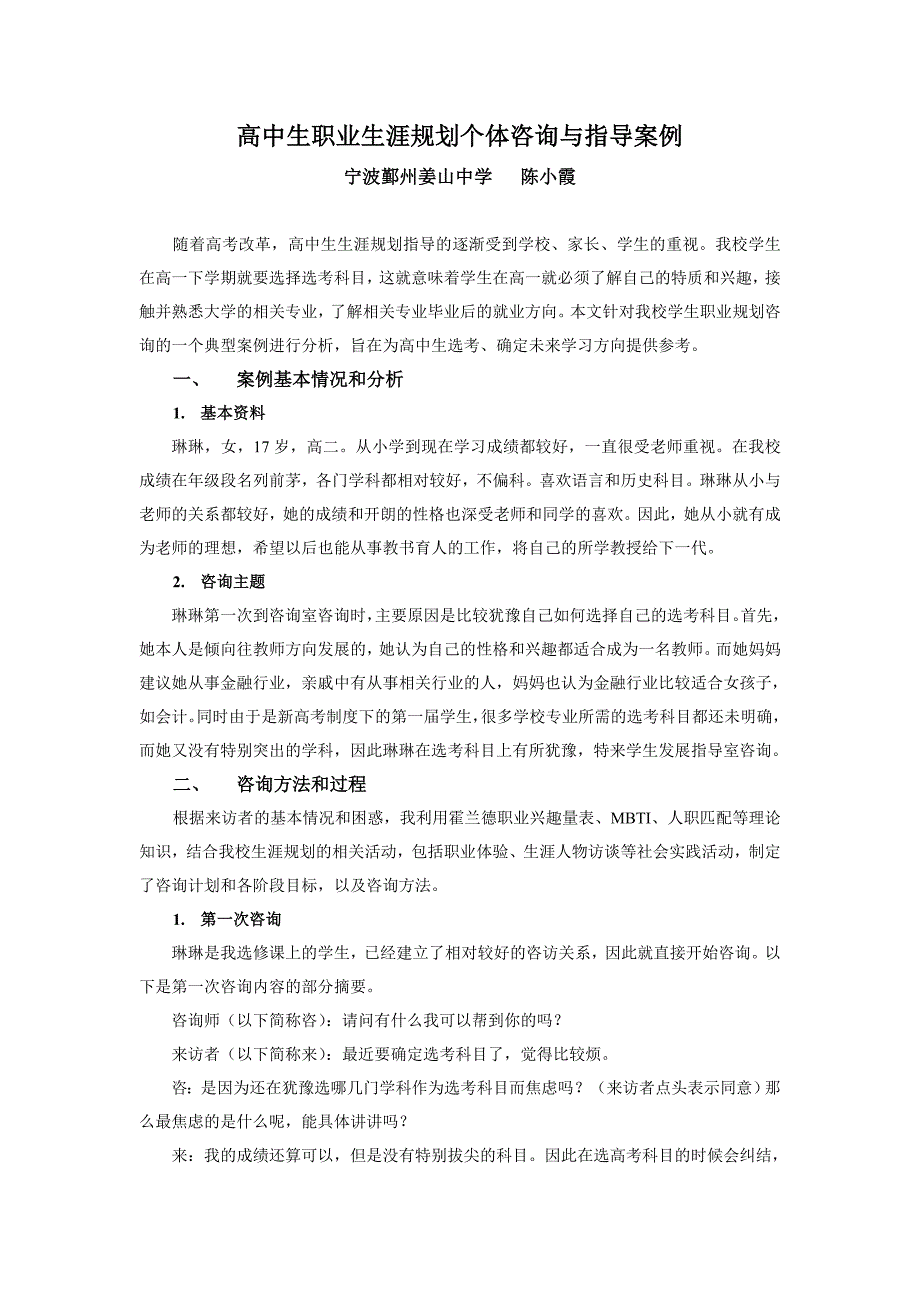 高中生职业生涯规划个体咨询与指导案例

宁波鄞州姜山中学　　陈小霞

随着高考改革，高中生生涯规划指导的逐渐受到学校、家长、学生的重视。我校学生在高一下学期就要选择选考科目，这就意味着学生在高一就必须了解自己的特质和兴趣，接触并熟悉大学的相关专业，了解相关专业毕业后的就业方向。本文针对我校学生职业规划咨询的一个典型案例进行分析，旨在为高中生选考、确定未来学习方向提供参考。

一、　　案例基本情况和分析

1.　基本资料

琳琳，女，17岁，高二。从小学到现在学习成绩都较好，一直很受老师重视。在我校成绩在年级段名列前茅，各门学科都相对较好，不偏科。喜欢语言和历史科目。琳琳从小与老师的关系都较好，她的成绩和开朗的性格也深受老师和同学的喜欢。因此，她从小就有成为老师的理想，希望以后也能从事教书育人的工作，将自己的所学教授给下一代。

2.　咨询主题

琳琳第一次到咨询室咨询时，主要原因是比较犹豫自己如何选择自己的选考科目。首先，她本人是倾向往教师方向发展的，她认为自己的性格和兴趣都适合成为一名教师。而她妈妈建议她从事金融行业，亲戚中有从事相关行业的人，妈妈也认为金融行业比较适合女孩子，如会计。同时由于是新高考制度下的第一届学生，很多学校专业所需的选考科目都还未明确，而她又没有特别突出的学科，因此琳琳在选考科目上有所犹豫，特来学生发展指导室咨询。

二、　　咨询方法和过程

根据来访者的基本情况和困惑，我利用霍兰德职业兴趣量表、MBTI、人职匹配等理论知识，结合我校生涯规划的相关活动，包括职业体验、生涯人物访谈等社会实践活动，制定了咨询计划和各阶段目标，以及咨询方法。

1.　第一次咨询

琳琳是我选修课上的学生，已经建立了相对较好的咨访关系，因此就直接开始咨询。以下是第一次咨询内容的部分摘要。

咨询师（以下简称咨）：请问有什么我可以帮到你的吗？

来访者（以下简称来）：最近要确定选考科目了，觉得比较烦。

咨：是因为还在犹豫选哪几门学科作为选考科目而焦虑吗？（来访者点头表示同意）那么最焦虑的是什么呢，能具体讲讲吗？

来：我的成绩还算可以，但是没有特别拔尖的科目。因此在选高考科目的时候会纠结，